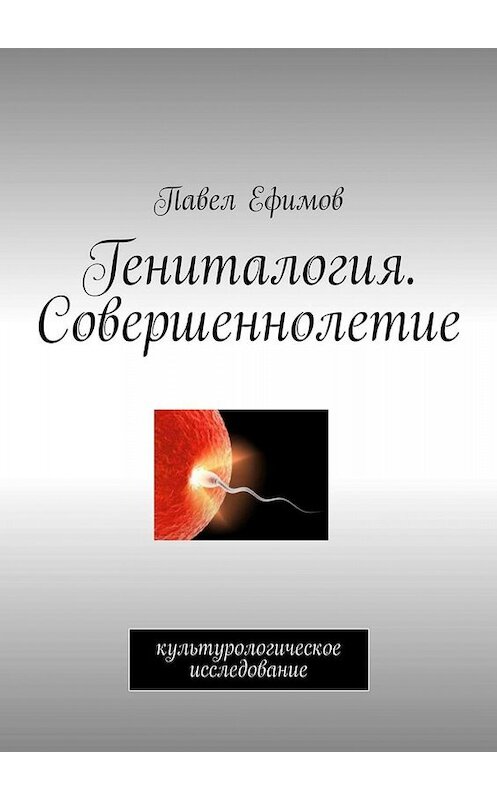 Павел Ефимов

Гениталогия. Совершеннолетие

культурологическое исследование